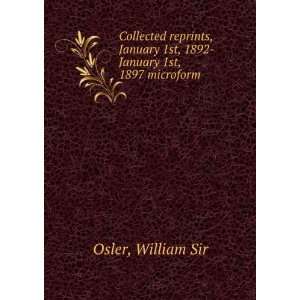 Collected reprints, January 1st, 1892-January 1st, 1897 microform

Osler, William Sir